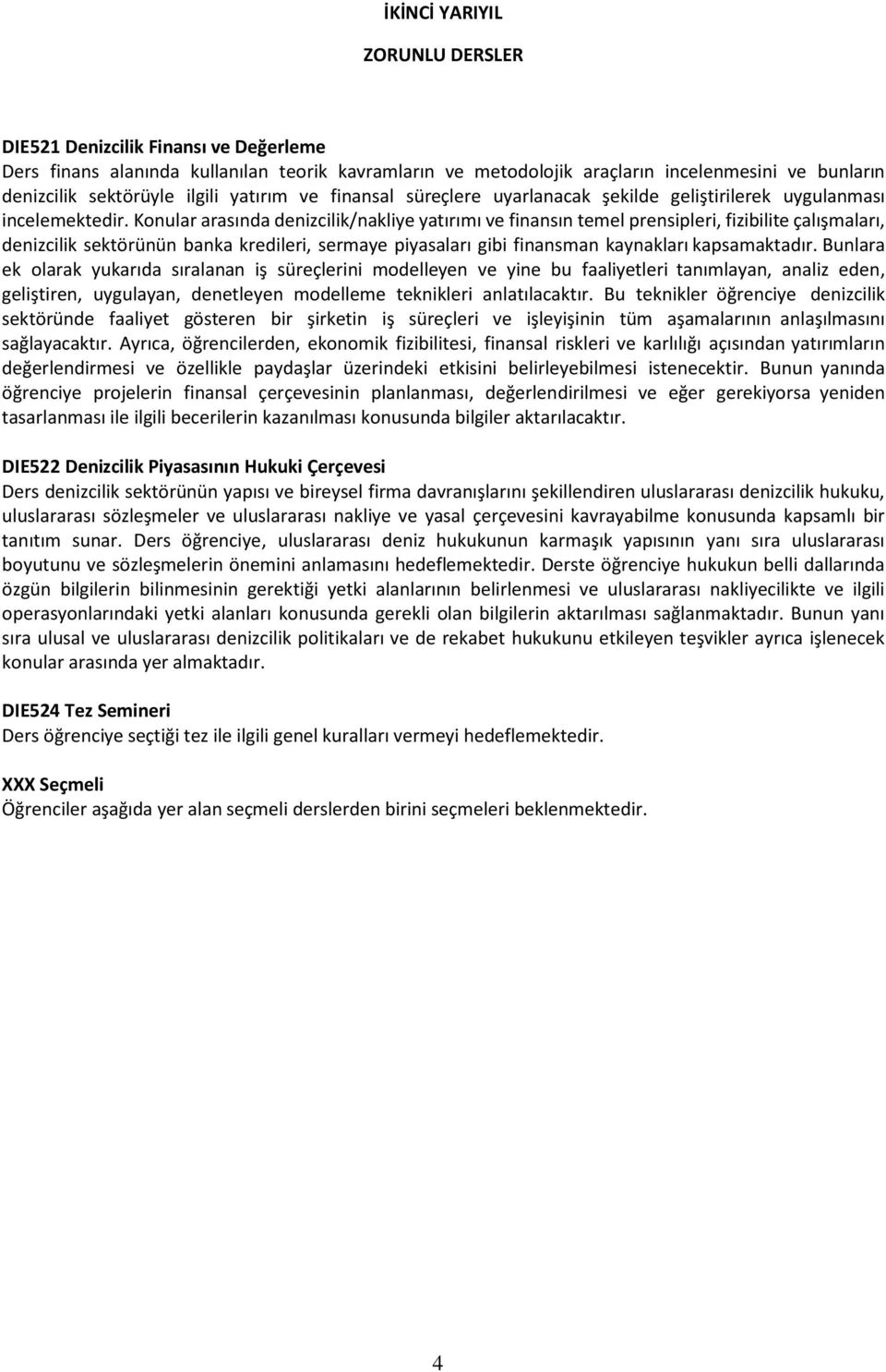 İKİNCİ YARIYIL

ZORUNLU DERSLER

DIE521 Denizcilik Finansı ve Değerleme
Ders finans alanında kullanılan teorik kavramların ve metodolojik araçların incelenmesini ve bunların denizcilik sektörüyle ilgili yatırım ve finansal süreçlere uyarlanacak şekilde geliştirilerek uygulanması incelemektedir. Konular arasında denizcilik/nakliye yatırımı ve finansın temel prensipleri, fizibilite çalışmaları, denizcilik sektörünün banka kredileri, sermaye piyasaları gibi finansman kaynakları kapsamaktadır. Bunlara ek olarak yukarıda sıralanan iş süreçlerini modelleyen ve yine bu faaliyetleri tanımlayan, analiz eden, geliştiren, uygulayan, denetleyen modelleme teknikleri anlatılacaktır. Bu teknikler öğrenciye denizcilik sektöründe faaliyet gösteren bir şirketin iş süreçleri ve işleyişinin tüm aşamalarının anlaşılmasını sağlayacaktır. Ayrıca, öğrencilerden, ekonomik fizibilitesi, finansal riskleri ve karlılığı açısından yatırımların değerlendirmesi ve özellikle paydaşlar üzerindeki etkisini belirleyebilmesi istenecektir. Bunun yanında öğrenciye projelerin finansal çerçevesinin planlanması, değerlendirilmesi ve eğer gerekiyorsa yeniden tasarlanması ile ilgili becerilerin kazanılması konusunda bilgiler aktarılacaktır.

DIE522 Denizcilik Piyasasının Hukuki Çerçevesi
Ders denizcilik sektörünün yapısı ve bireysel firma davranışlarını şekillendiren uluslararası denizcilik hukuku, uluslararası sözleşmeler ve uluslararası nakliye ve yasal çerçevesini kavrayabilme konusunda kapsamlı bir tanıtım sunar. Ders öğrenciye, uluslararası deniz hukukunun karmaşık yapısının yanı sıra uluslararası boyutunu ve sözleşmelerin önemini anlamasını hedeflemektedir. Derste öğrenciye hukukun belli dallarında özgün bilgilerin bilinmesinin gerektiği yetki alanlarının belirlenmesi ve uluslararası nakliyecilikte ve ilgili operasyonlarındaki yetki alanları konusunda gerekli olan bilgilerin aktarılması sağlanmaktadır. Bunun yanı sıra ulusal ve uluslararası denizcilik politikaları ve de rekabet hukukunu etkileyen teşvikler ayrıca işlenecek konular arasında yer almaktadır.

DIE524 Tez Semineri
Ders öğrenciye seçtiği tez ile ilgili genel kuralları vermeyi hedeflemektedir.

XXX Seçmeli
Öğrenciler aşağıda yer alan seçmeli derslerden birini seçmeleri beklenmektedir.

4